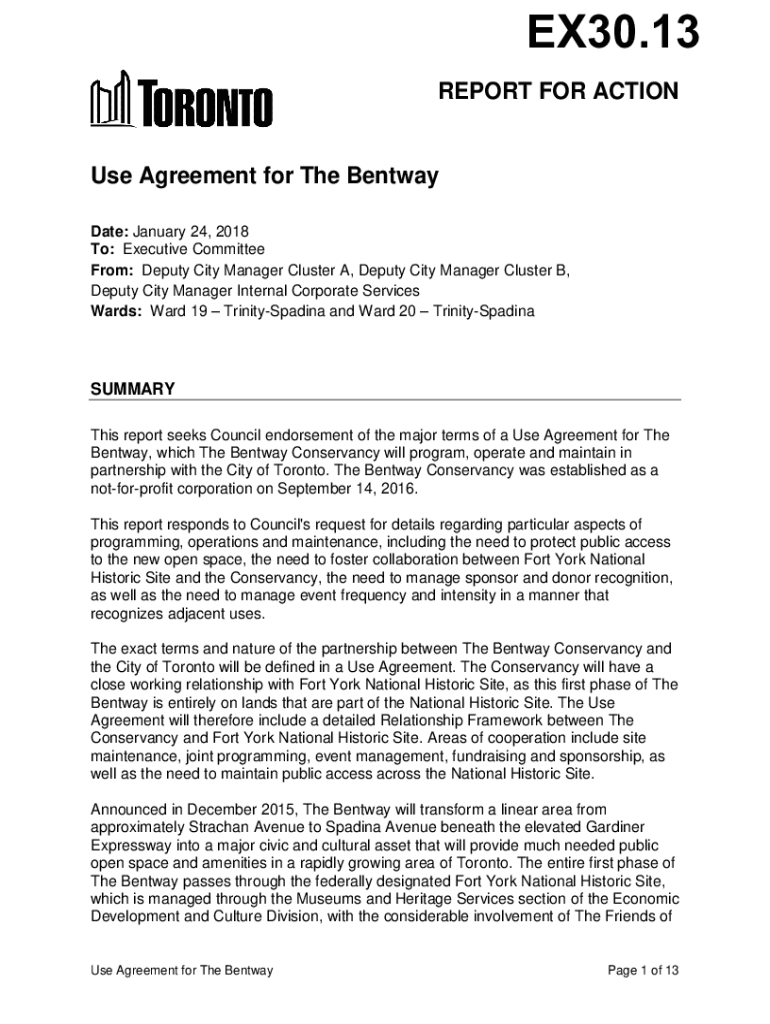 EX30.13

TORONTO

REPORT FOR ACTION

Use Agreement for The Bentway

Date: January 24, 2018
To: Executive Committee
From: Deputy City Manager Cluster A, Deputy City Manager Cluster B, Deputy City Manager Internal Corporate Services
Wards: Ward 19 – Trinity-Spadina and Ward 20 – Trinity-Spadina

SUMMARY

This report seeks Council endorsement of the major terms of a Use Agreement for The Bentway, which The Bentway Conservancy will program, operate and maintain in partnership with the City of Toronto. The Bentway Conservancy was established as a not-for-profit corporation on September 14, 2016.

This report responds to Council's request for details regarding particular aspects of programming, operations and maintenance, including the need to protect public access to the new open space, the need to foster collaboration between Fort York National Historic Site and the Conservancy, the need to manage sponsor and donor recognition, as well as the need to manage event frequency and intensity in a manner that recognizes adjacent uses.

The exact terms and nature of the partnership between The Bentway Conservancy and the City of Toronto will be defined in a Use Agreement. The Conservancy will have a close working relationship with Fort York National Historic Site, as this first phase of The Bentway is entirely on lands that are part of the National Historic Site. The Use Agreement will therefore include a detailed Relationship Framework between The Conservancy and Fort York National Historic Site. Areas of cooperation include site maintenance, joint programming, event management, fundraising and sponsorship, as well as the need to maintain public access across the National Historic Site.

Announced in December 2015, The Bentway will transform a linear area from approximately Strachan Avenue to Spadina Avenue beneath the elevated Gardiner Expressway into a major civic and cultural asset that will provide much needed public open space and amenities in a rapidly growing area of Toronto. The entire first phase of The Bentway passes through the federally designated Fort York National Historic Site, which is managed through the Museums and Heritage Services section of the Economic Development and Culture Division, with the considerable involvement of The Friends of

Use Agreement for The Bentway

Page 1 of 13